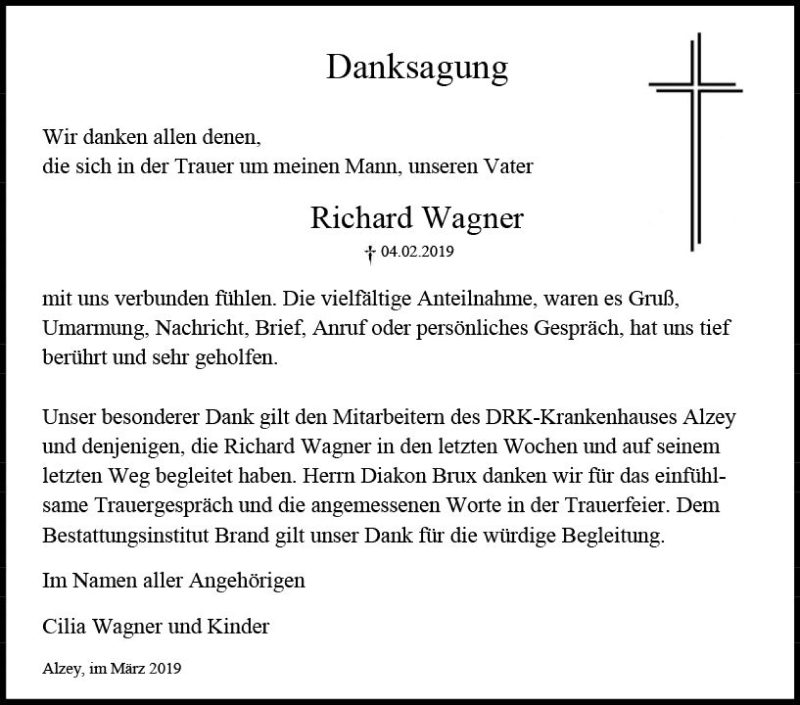 Danksagung

Wir danken allen denen,
die sich in der Trauer um meinen Mann, unseren Vater

Richard Wagner

† 04.02.2019

mit uns verbunden fühlen. Die vielfältige Anteilnahme, waren es Gruß, Umarmung, Nachricht, Brief, Anruf oder persönliches Gespräch, hat uns tief berührt und sehr geholfen.

Unser besonderer Dank gilt den Mitarbeitern des DRK-Krankenhauses Alzey und denjenigen, die Richard Wagner in den letzten Wochen und auf seinem letzten Weg begleitet haben. Herrn Diakon Brux danken wir für das einfühlsame Trauergespräch und die angemessenen Worte in der Trauerfeier. Dem Bestattungsinstitut Brand gilt unser Dank für die würdige Begleitung.

Im Namen aller Angehörigen

Cilia Wagner und Kinder

Alzey, im März 2019